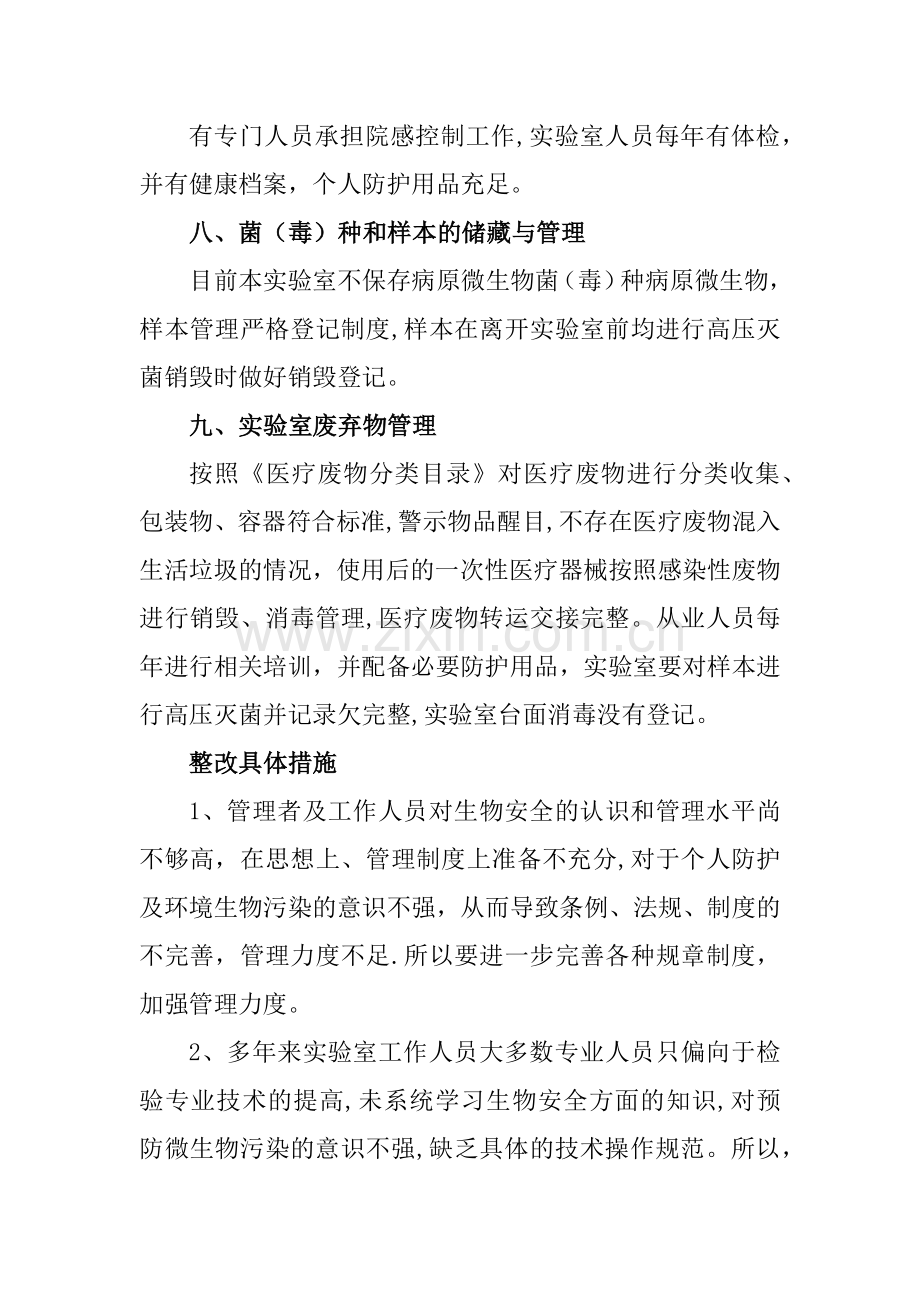 有专门人员承担院感控制工作,实验室人员每年有体检，并有健康档案，个人防护用品充足。

八、菌（毒）种和样本的储藏与管理

目前本实验室不保存病原微生物菌（毒）种病原微生物，样本管理严格登记制度,样本在离开实验室前均进行高压灭菌销毁时做好销毁登记。

九、实验室废弃物管理

按照《医疗废物分类目录》对医疗废物进行分类收集、包装物、容器符合标准,警示物品醒目,不存在医疗废物混入生活垃圾的情况，使用后的一次性医疗器械按照感染性废物进行销毁、消毒管理,医疗废物转运交接完整。从业人员每年进行相关培训，并配备必要防护用品，实验室要对样本进行高压灭菌并记录欠完整,实验室台面消毒没有登记。

整改具体措施

1、管理者及工作人员对生物安全的认识和管理水平尚不够高，在思想上、管理制度上准备不充分,对于个人防护及环境生物污染的意识不强，从而导致条例、法规、制度的不完善，管理力度不足.所以要进一步完善各种规章制度，加强管理力度。

2、多年来实验室工作人员大多数专业人员只偏向于检验专业技术的提高,未系统学习生物安全方面的知识,对预防微生物污染的意识不强,缺乏具体的技术操作规范。所以，

www.zixin.com.cn